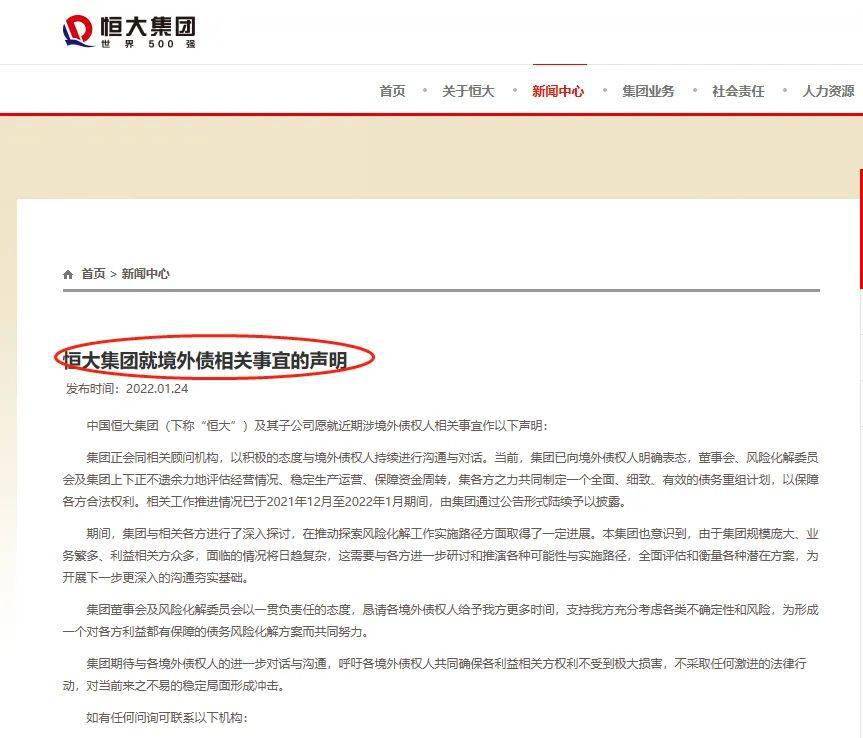 恒大集团
世界500强

首页 • 关于恒大 • 新闻中心 • 集团业务 • 社会责任 • 人力资源

首页 > 新闻中心

恒大集团就境外债相关事宜的声明
发布时间：2022.01.24

中国恒大集团（下称“恒大”）及其子公司愿就近期涉境外债权人相关事宜作以下声明：

集团正会同相关顾问机构，以积极的态度与境外债权人持续进行沟通与对话。当前，集团已向境外债权人明确表态，董事会、风险化解委员会及集团上下正不遗余力地评估经营情况、稳定生产运营、保障资金周转，集各方之力共同制定一个全面、细致、有效的债务重组计划，以保障各方合法权利。相关工作推进情况已于2021年12月至2022年1月期间，由集团通过公告形式陆续予以披露。

期间，集团与相关各方进行了深入探讨，在推动探索风险化解工作实施路径方面取得了一定进展。本集团也意识到，由于集团规模庞大、业务繁多、利益相关方众多，面临的情况将日趋复杂，这需要与各方进一步研讨和推演各种可能性与实施路径，全面评估和衡量各种潜在方案，为开展下一步更深入的沟通夯实基础。

集团董事会及风险化解委员会以一贯负责任的态度，恳请各境外债权人给予我方更多时间，支持我方充分考虑各类不确定性和风险，为形成一个对各方利益都有保障的债务风险化解方案而共同努力。

集团期待与各境外债权人的进一步对话与沟通，呼吁各境外债权人共同确保各利益相关方权利不受到极大损害，不采取任何激进的法律行动，对当前来之不易的稳定局面形成冲击。

如有任何问询可联系以下机构：